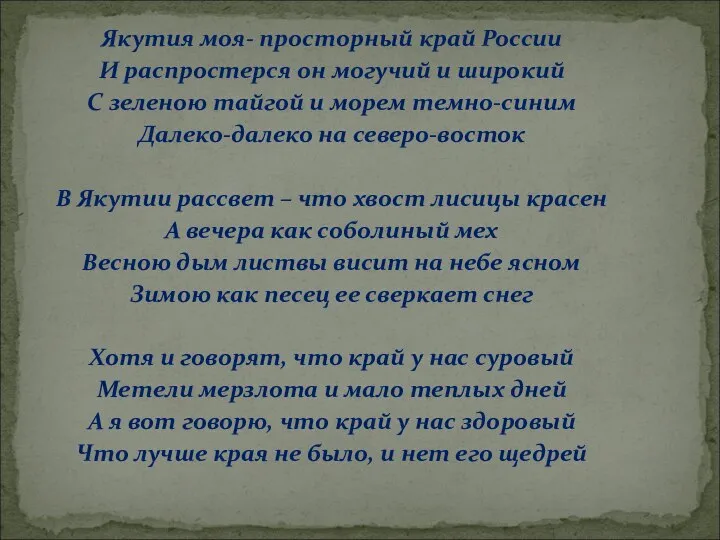 Якутия моя- просторный край России
И распростерся он могучий и широкий
С зеленою тайгой и морем темно-синим
Далеко-далеко на северо-восток

В Якутии рассвет – что хвост лисицы красен
А вечера как соболиный мех
Весною дым листвы висит на небе ясном
Зимою как песец ее сверкает снег

Хотя и говорят, что край у нас суровый
Метели мерзлота и мало теплых дней
А я вот говорю, что край у нас здоровый
Что лучше края не было, и нет его щедрей